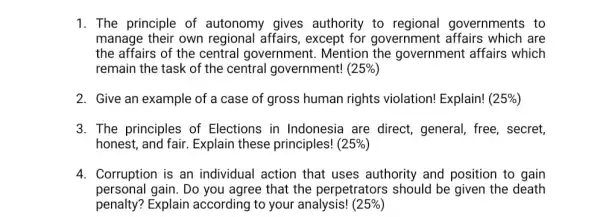 1. The principle of autonomy gives authority to regional governments to manage their own regional affairs, except for government affairs which are the affairs of the central government. Mention the government affairs which remain the task of the central government! (25%)

2. Give an example of a case of gross human rights violation! Explain! (25%)

3. The principles of Elections in Indonesia are direct, general, free, secret, honest, and fair. Explain these principles! (25%)

4. Corruption is an individual action that uses authority and position to gain personal gain. Do you agree that the perpetrators should be given the death penalty? Explain according to your analysis! (25%)